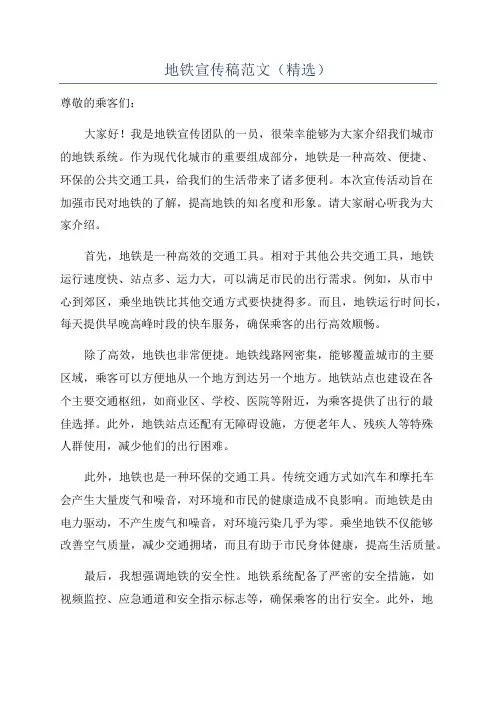 地铁宣传稿范文（精选）

尊敬的乘客们:

大家好！我是地铁宣传团队的一员，很荣幸能够为大家介绍我们城市的地铁系统。作为现代化城市的重要组成部分，地铁是一种高效、便捷、环保的公共交通工具，给我们的生活带来了诸多便利。本次宣传活动旨在加强市民对地铁的了解，提高地铁的知名度和形象。请大家耐心听我为大家介绍。

首先，地铁是一种高效的交通工具。相对于其他公共交通工具，地铁运行速度快、站点多、运力大，可以满足市民的出行需求。例如，从市中心到郊区，乘坐地铁比其他交通方式要快捷得多。而且，地铁运行时间长，每天提供早晚高峰时段的快车服务，确保乘客的出行高效顺畅。

除了高效，地铁也非常便捷。地铁线路网密集，能够覆盖城市的主要区域，乘客可以方便地从一个地方到达另一个地方。地铁站点也建设在各个主要交通枢纽，如商业区、学校、医院等附近，为乘客提供了出行的最佳选择。此外，地铁站点还配有无障碍设施，方便老年人、残疾人等特殊人群使用，减少他们的出行困难。

此外，地铁也是一种环保的交通工具。传统交通方式如汽车和摩托车会产生大量废气和噪音，对环境和市民的健康造成不良影响。而地铁是由电力驱动，不产生废气和噪音，对环境污染几乎为零。乘坐地铁不仅能够改善空气质量，减少交通拥堵，而且有助于市民身体健康，提高生活质量。

最后，我想强调地铁的安全性。地铁系统配备了严密的安全措施，如视频监控、应急通道和安全指示标志等，确保乘客的出行安全。此外，地